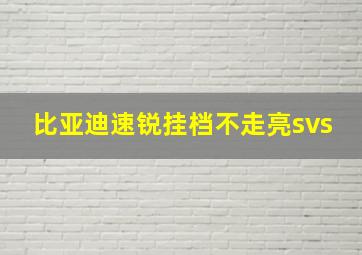 比亚迪速锐挂档不走亮svs